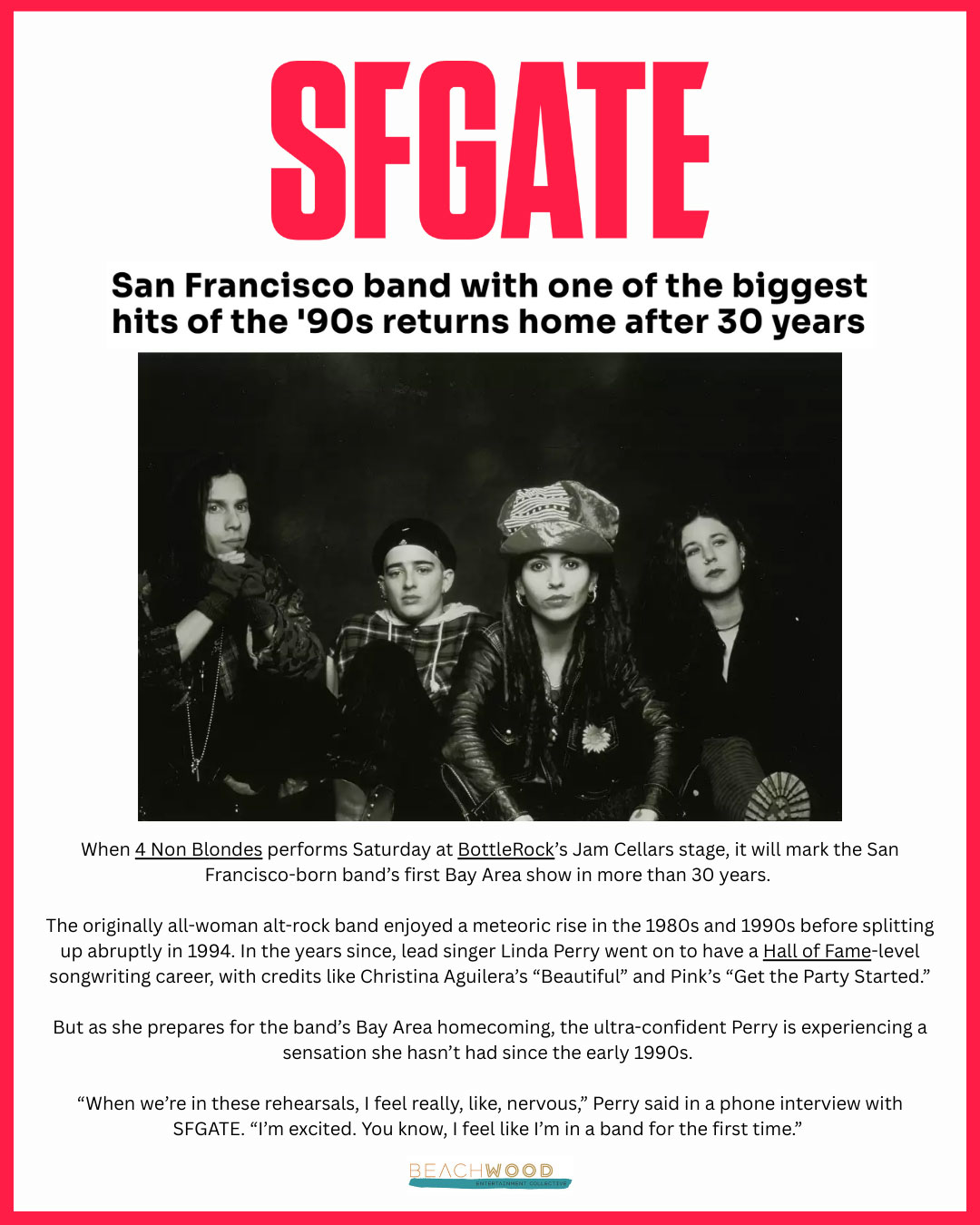 SFGATE

San Francisco band with one of the biggest hits of the '90s returns home after 30 years

When 4 Non Blondes performs Saturday at BottleRock's Jam Cellars stage, it will mark the San Francisco-born band's first Bay Area show in more than 30 years.

The originally all-woman alt-rock band enjoyed a meteoric rise in the 1980s and 1990s before splitting up abruptly in 1994. In the years since, lead singer Linda Perry went on to have a Hall of Fame-level songwriting career, with credits like Christina Aguilera's "Beautiful" and Pink's "Get the Party Started."

But as she prepares for the band's Bay Area homecoming, the ultra-confident Perry is experiencing a sensation she hasn't had since the early 1990s.

"When we're in these rehearsals, I feel really, like, nervous," Perry said in a phone interview with SFGATE. "I'm excited. You know, I feel like I'm in a band for the first time."

BEACHWOOD
ENTERTAINMENT COLLECTIVE